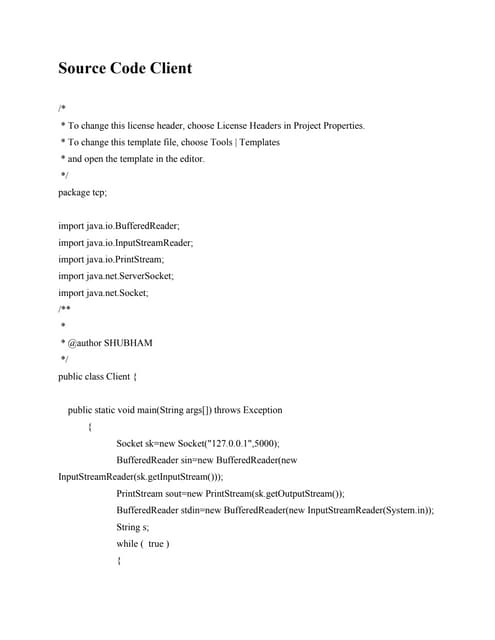 Source Code Client

/*
 * To change this license header, choose License Headers in Project Properties.
 * To change this template file, choose Tools | Templates
 * and open the template in the editor.
 */
package tcp;

import java.io.BufferedReader;
import java.io.InputStreamReader;
import java.io.PrintStream;
import java.net.ServerSocket;
import java.net.Socket;
/**
 *
 * @author SHUBHAM
 */
public class Client {

public static void main(String args[]) throws Exception
{
Socket sk=new Socket("127.0.0.1",5000);
BufferedReader sin=new BufferedReader(new InputStreamReader(sk.getInputStream()));
PrintStream sout=new PrintStream(sk.getOutputStream());
BufferedReader stdin=new BufferedReader(new InputStreamReader(System.in));
String s;
while ( true )
{